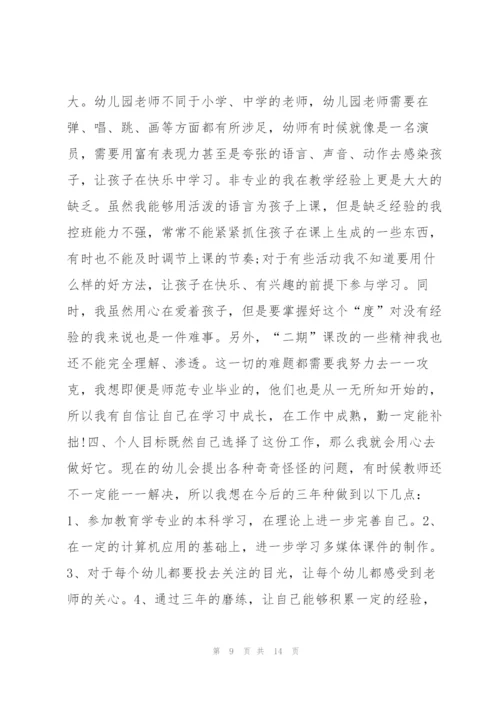 大。幼儿园老师不同于小学、中学的老师，幼儿园老师需要在弹、唱、跳、画等方面都有所涉足，幼师有时候就像是一名演员，需要用富有表现力甚至是夸张的语言、声音、动作去感染孩子，让孩子在快乐中学习。非专业的我在教学经验上更是大大的缺乏。虽然我能够用活泼的语言为孩子上课，但是缺乏经验的我控班能力不强，常常不能紧紧抓住孩子在课上生成的一些东西，有时也不能及时调节上课的节奏;对于有些活动我不知道要用什么样的好方法，让孩子在快乐、有兴趣的前提下参与学习。同时，我虽然用心在爱着孩子，但是要掌握好这个“度”对没有经验的我来说也是一件难事。另外，“二期”课改的一些精神我也还不能完全理解、渗透。这一切的难题都需要我努力去一一攻克，我想即便是师范专业毕业的，他们也是从一无所知开始的，所以我有自信让自己在学习中成长，在工作中成熟，勤一定能补拙!四、个人目标既然自己选择了这份工作，那么我就会用心去做好它。现在的幼儿会提出各种奇奇怪怪的问题，有时候教师还不一定能一一解决，所以我想在今后的三年种做到以下几点：1、参加教育学专业的本科学习，在理论上进一步完善自己。2、在一定的计算机应用的基础上，进一步学习多媒体课件的制作。3、对于每个幼儿都要投去关注的目光，让每个幼儿都感受到老师的关心。4、通过三年的磨练，让自己能够积累一定的经验，

第 9 页 共 14 页